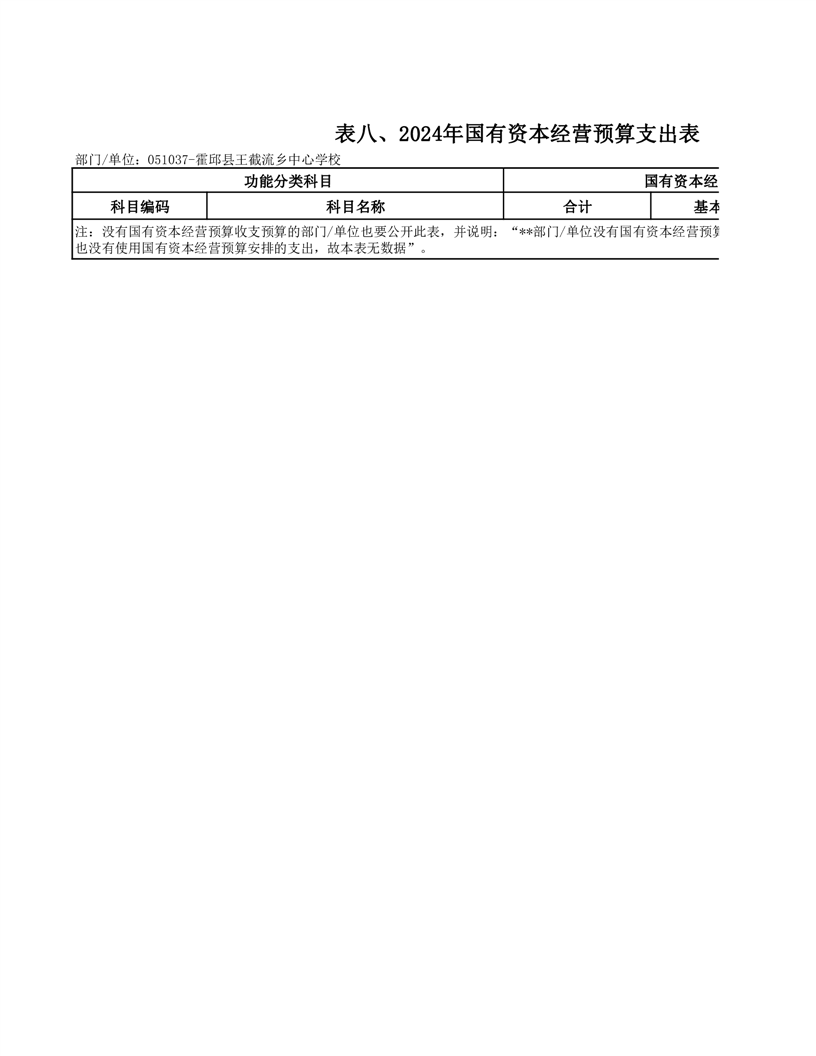 表八、2024年国有资本经营预算支出表

部门/单位：051037-霍邱县王截流乡中心学校

| 功能分类科目 | | 国有资本经 | |
|---|---|---|---|
| 科目编码 | 科目名称 | 合计 | 基本 |

注：没有国有资本经营预算收支预算的部门/单位也要公开此表，并说明：“**部门/单位没有国有资本经营预算 也没有使用国有资本经营预算安排的支出，故本表无数据”。